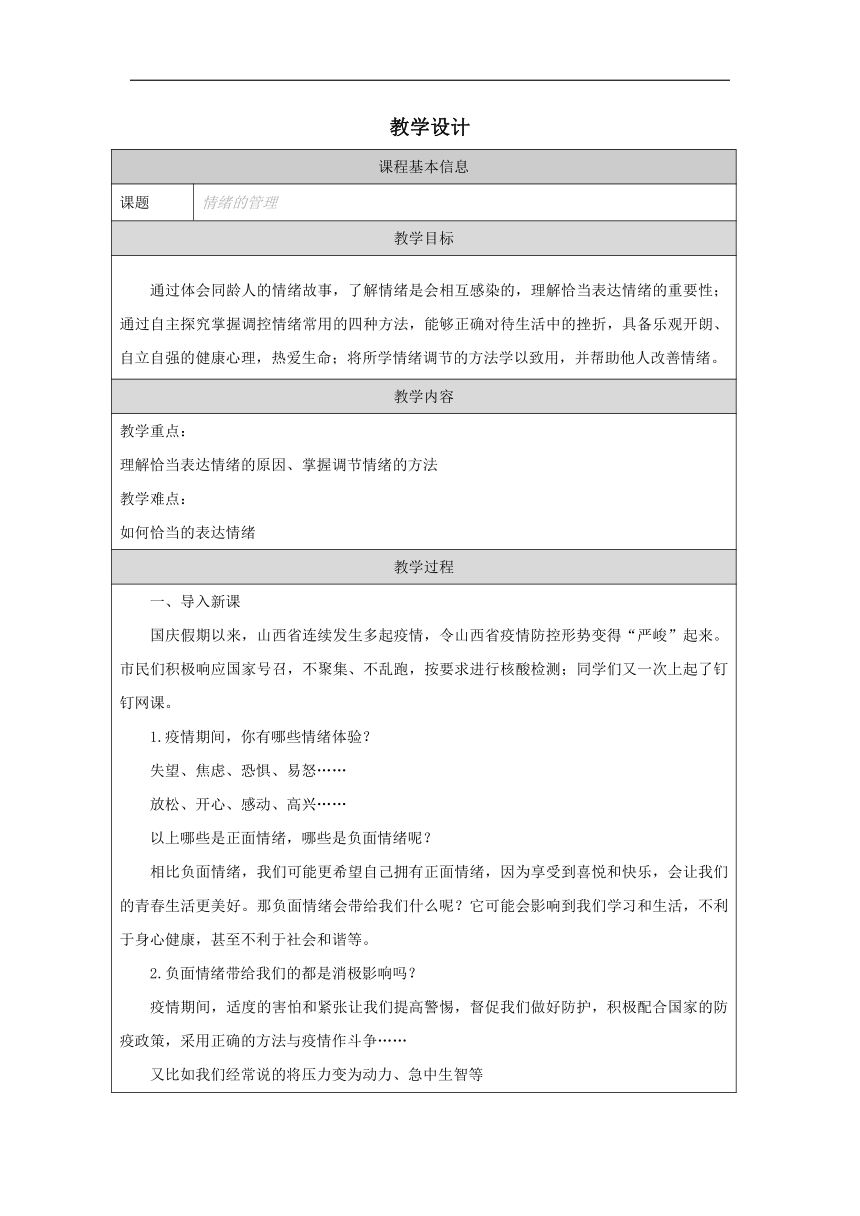 教学设计

| 课程基本信息 | |
|---|---|
| 课题 | 情绪的管理 |

教学目标

通过体会同龄人的情绪故事，了解情绪是会相互感染的，理解恰当表达情绪的重要性；通过自主探究掌握调控情绪常用的四种方法，能够正确对待生活中的挫折，具备乐观开朗、自立自强的健康心理，热爱生命；将所学情绪调节的方法学以致用，并帮助他人改善情绪。

教学内容

教学重点：

理解恰当表达情绪的原因、掌握调节情绪的方法

教学难点：

如何恰当的表达情绪

教学过程

一、导入新课

国庆假期以来，山西省连续发生多起疫情，令山西省疫情防控形势变得“严峻”起来。市民们积极响应国家号召，不聚集、不乱跑，按要求进行核酸检测；同学们又一次上起了钉钉网课。

1.疫情期间，你有哪些情绪体验？

失望、焦虑、恐惧、易怒……

放松、开心、感动、高兴……

以上哪些是正面情绪，哪些是负面情绪呢？

相比负面情绪，我们可能更希望自己拥有正面情绪，因为享受到喜悦和快乐，会让我们的青春生活更美好。那负面情绪会带给我们什么呢？它可能会影响到我们学习和生活，不利于身心健康，甚至不利于社会和谐等。

2.负面情绪带给我们的都是消极影响吗？

疫情期间，适度的害怕和紧张让我们提高警惕，督促我们做好防护，积极配合国家的防疫政策，采用正确的方法与疫情作斗争……

又比如我们经常说的将压力变为动力、急中生智等